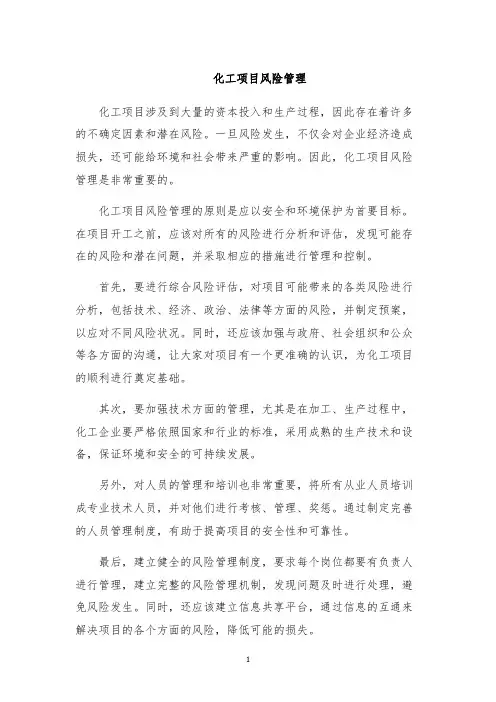 化工项目风险管理

化工项目涉及到大量的资本投入和生产过程，因此存在着许多的不确定因素和潜在风险。一旦风险发生，不仅会对企业经济造成损失，还可能给环境和社会带来严重的影响。因此，化工项目风险管理是非常重要的。

化工项目风险管理的原则是应以安全和环境保护为首要目标。在项目开工之前，应该对所有的风险进行分析和评估，发现可能存在的风险和潜在问题，并采取相应的措施进行管理和控制。

首先，要进行综合风险评估，对项目可能带来的各类风险进行分析，包括技术、经济、政治、法律等方面的风险，并制定预案，以应对不同风险状况。同时，还应该加强与政府、社会组织和公众等各方面的沟通，让大家对项目有一个更准确的认识，为化工项目的顺利进行奠定基础。

其次，要加强技术方面的管理，尤其是在加工、生产过程中，化工企业要严格依照国家和行业的标准，采用成熟的生产技术和设备，保证环境和安全的可持续发展。

另外，对人员的管理和培训也非常重要，将所有从业人员培训成专业技术人员，并对他们进行考核、管理、奖惩。通过制定完善的人员管理制度，有助于提高项目的安全性和可靠性。

最后，建立健全的风险管理制度，要求每个岗位都要有负责人进行管理，建立完整的风险管理机制，发现问题及时进行处理，避免风险发生。同时，还应该建立信息共享平台，通过信息的互通来解决项目的各个方面的风险，降低可能的损失。

1